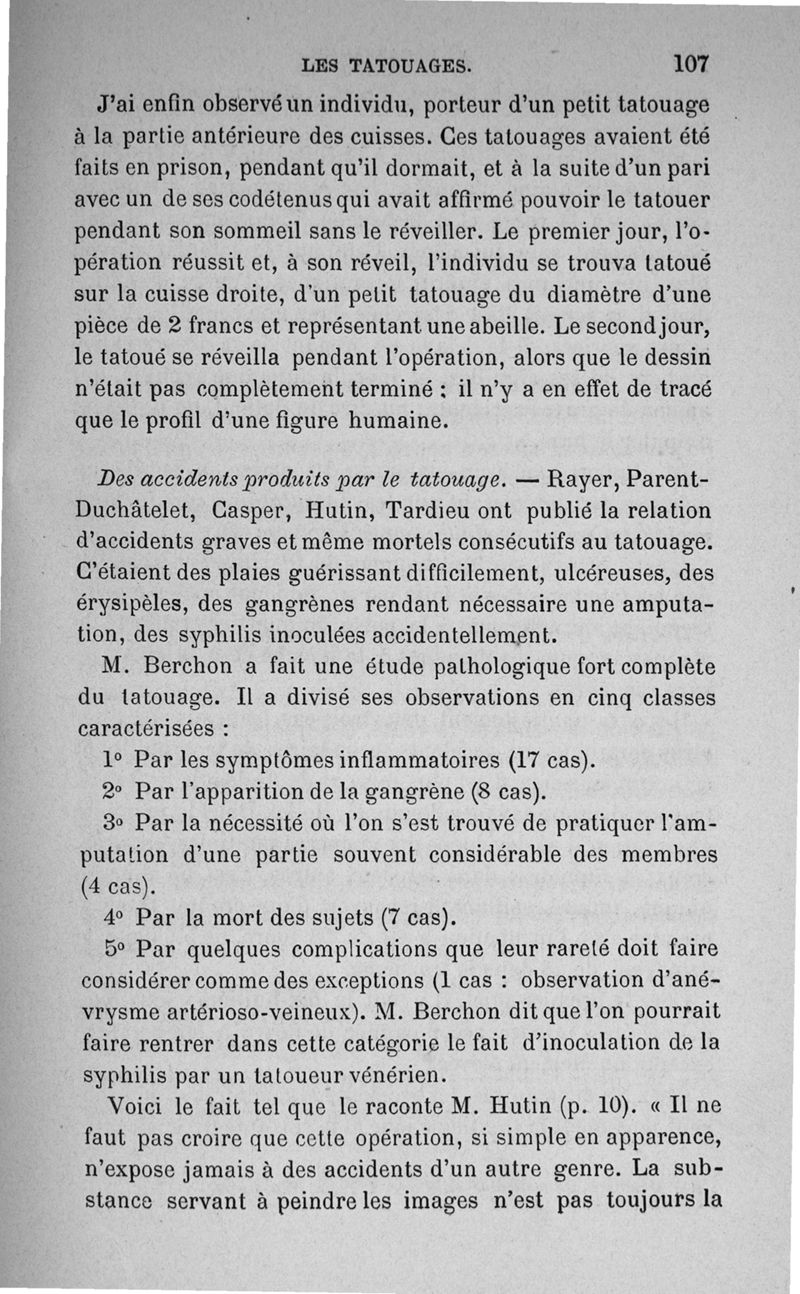 LES TATOUAGES. 107

J'ai enfin observé un individu, porteur d'un petit tatouage à la partie antérieure des cuisses. Ces tatouages avaient été faits en prison, pendant qu'il dormait, et à la suite d'un pari avec un de ses codétenus qui avait affirmé pouvoir le tatouer pendant son sommeil sans le réveiller. Le premier jour, l'opération réussit et, à son réveil, l'individu se trouva tatoué sur la cuisse droite, d'un petit tatouage du diamètre d'une pièce de 2 francs et représentant une abeille. Le second jour, le tatoué se réveilla pendant l'opération, alors que le dessin n'était pas complètement terminé : il n'y a en effet de tracé que le profil d'une figure humaine.

Des accidents produits par le tatouage. — Rayer, Parent-Duchâtelet, Casper, Hutin, Tardieu ont publié la relation d'accidents graves et même mortels consécutifs au tatouage. C'étaient des plaies guérissant difficilement, ulcéreuses, des érysipèles, des gangrènes rendant nécessaire une amputation, des syphilis inoculées accidentellement.

M. Berchon a fait une étude pathologique fort complète du tatouage. Il a divisé ses observations en cinq classes caractérisées :

1° Par les symptômes inflammatoires (17 cas).

2° Par l'apparition de la gangrène (8 cas).

3° Par la nécessité où l'on s'est trouvé de pratiquer l'amputation d'une partie souvent considérable des membres (4 cas).

4° Par la mort des sujets (7 cas).

5° Par quelques complications que leur rareté doit faire considérer comme des exceptions (1 cas : observation d'anévrysme artérioso-veineux). M. Berchon dit que l'on pourrait faire rentrer dans cette catégorie le fait d'inoculation de la syphilis par un tatoueur vénérien.

Voici le fait tel que le raconte M. Hutin (p. 10). « Il ne faut pas croire que cette opération, si simple en apparence, n'expose jamais à des accidents d'un autre genre. La substance servant à peindre les images n'est pas toujours la